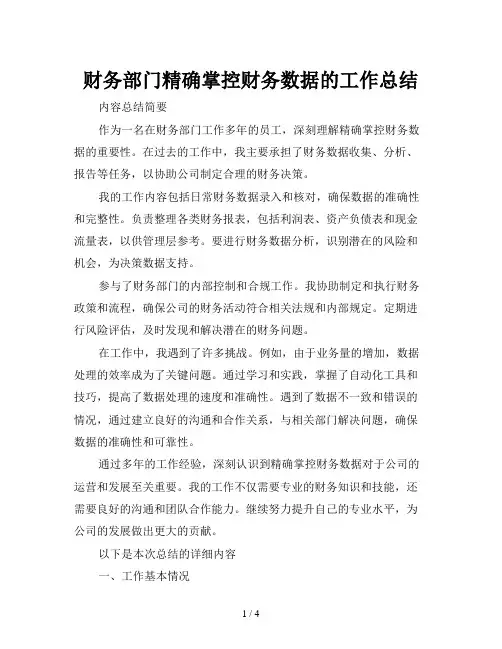 财务部门精确掌控财务数据的工作总结

内容总结简要

作为一名在财务部门工作多年的员工，深刻理解精确掌控财务数据的重要性。在过去的工作中，我主要承担了财务数据收集、分析、报告等任务，以协助公司制定合理的财务决策。

我的工作内容包括日常财务数据录入和核对，确保数据的准确性和完整性。负责整理各类财务报表，包括利润表、资产负债表和现金流量表，以供管理层参考。要进行财务数据分析，识别潜在的风险和机会，为决策数据支持。

参与了财务部门的内部控制和合规工作。我协助制定和执行财务政策和流程，确保公司的财务活动符合相关法规和内部规定。定期进行风险评估，及时发现和解决潜在的财务问题。

在工作中，我遇到了许多挑战。例如，由于业务量的增加，数据处理的效率成为了关键问题。通过学习和实践，掌握了自动化工具和技巧，提高了数据处理的速度和准确性。遇到了数据不一致和错误的情况，通过建立良好的沟通和合作关系，与相关部门解决问题，确保数据的准确性和可靠性。

通过多年的工作经验，深刻认识到精确掌控财务数据对于公司的运营和发展至关重要。我的工作不仅需要专业的财务知识和技能，还需要良好的沟通和团队合作能力。继续努力提升自己的专业水平，为公司的发展做出更大的贡献。

以下是本次总结的详细内容

一、工作基本情况

1 / 4